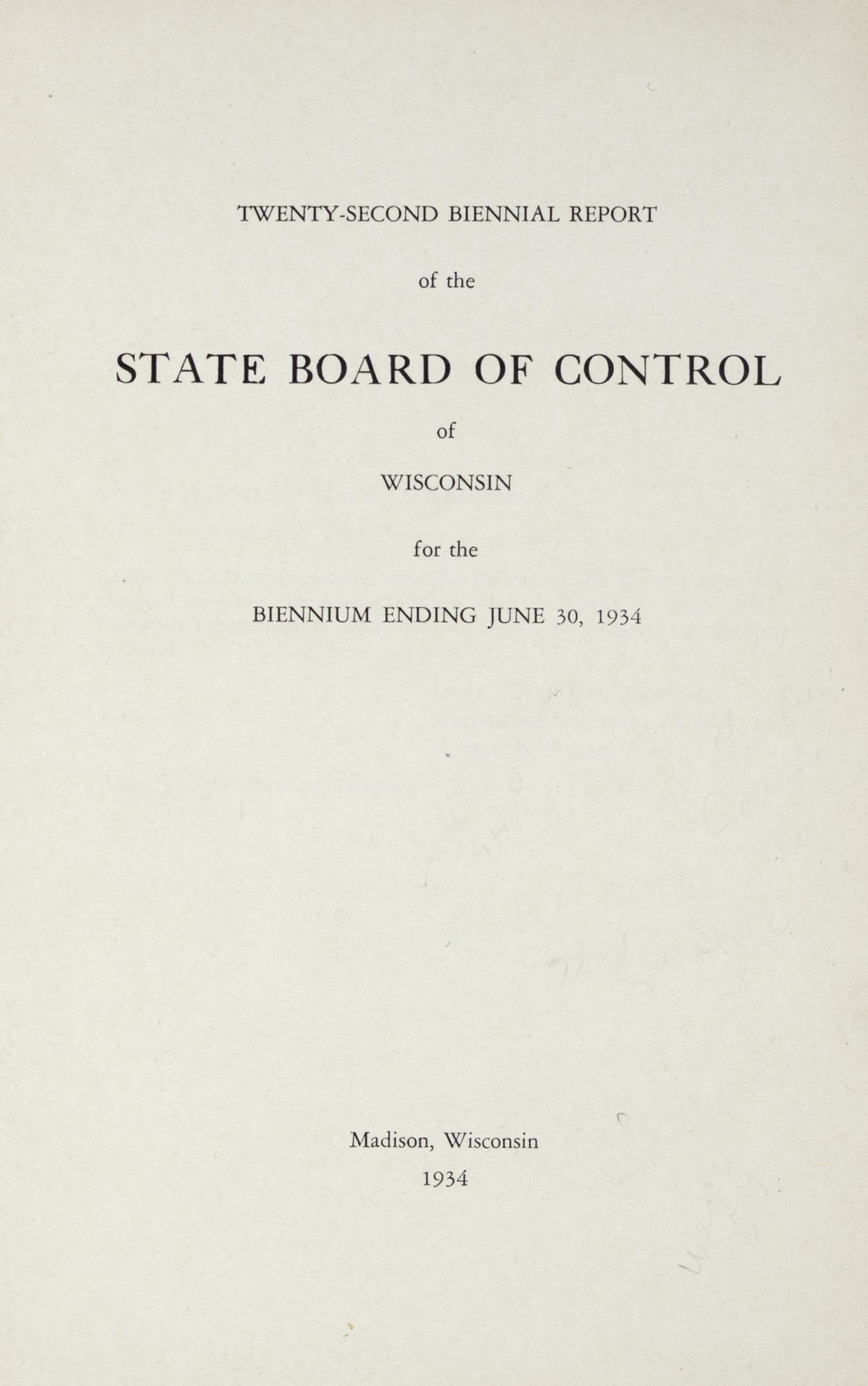 TWENTY-SECOND BIENNIAL REPORT

of the

STATE BOARD OF CONTROL

of

WISCONSIN

for the

BIENNIUM ENDING JUNE 30, 1934

Madison, Wisconsin

1934